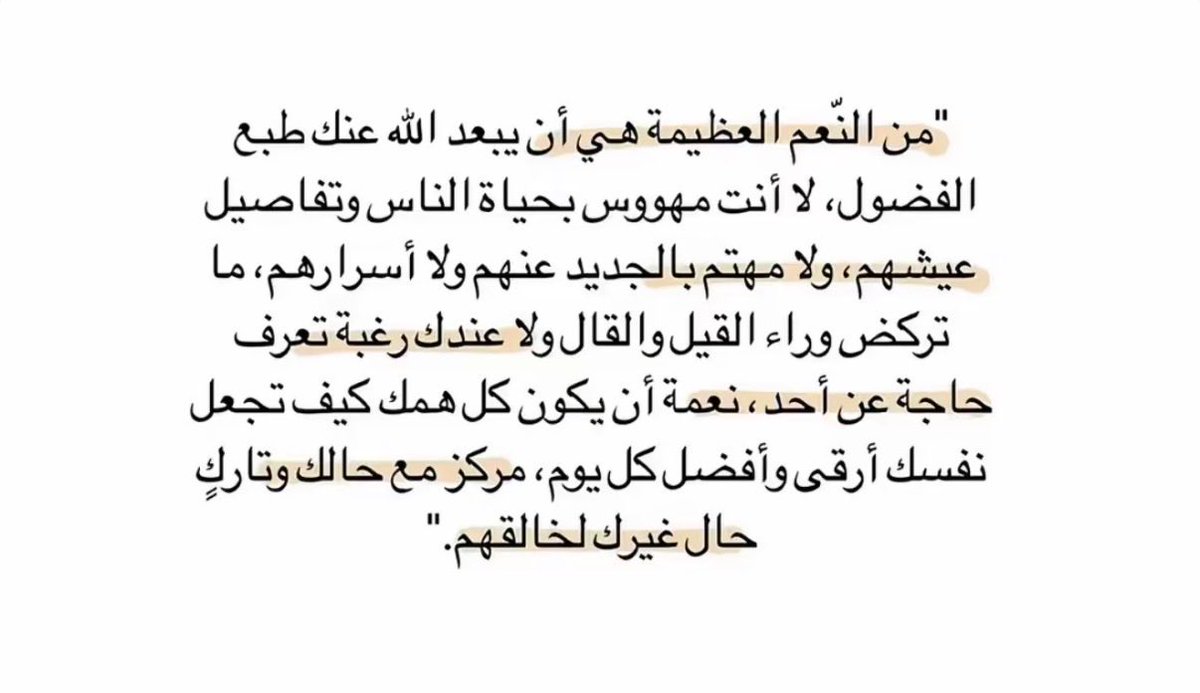 "من النّعم العظيمة هي أن يبعد الله عنك طبع الفضول، لا أنت مهووس بحياة الناس وتفاصيل عيشهم، ولا مهتم بالجديد عنهم ولا أسرارهم، ما تركض وراء القيل والقال ولا عندك رغبة تعرف حاجة عن أحد، نعمة أن يكون كل همك كيف تجعل نفسك أرقى وأفضل كل يوم، مركز مع حالك وتاركٍ حال غيرك لخالقهم."